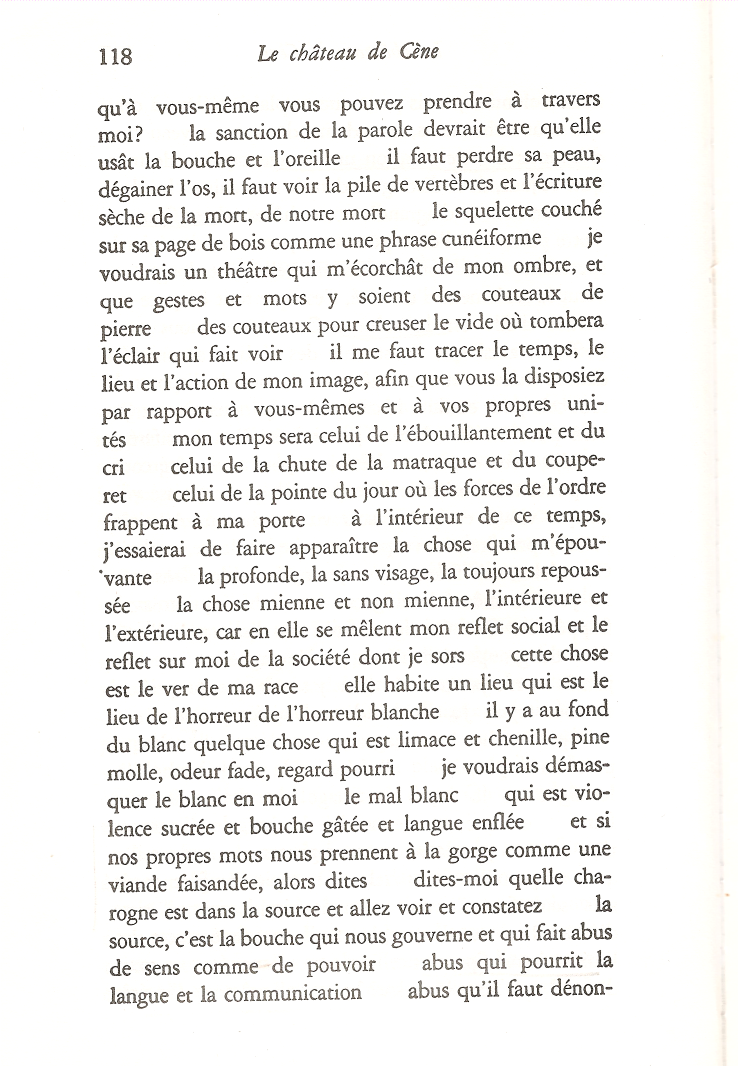 118 Le château de Cène

qu'à vous-même vous pouvez prendre à travers moi? la sanction de la parole devrait être qu'elle usât la bouche et l'oreille il faut perdre sa peau, dégainer l'os, il faut voir la pile de vertèbres et l'écriture sèche de la mort, de notre mort le squelette couché sur sa page de bois comme une phrase cunéiforme je voudrais un théâtre qui m'écorchât de mon ombre, et que gestes et mots y soient des couteaux de pierre des couteaux pour creuser le vide où tombera l'éclair qui fait voir il me faut tracer le temps, le lieu et l'action de mon image, afin que vous la disposiez par rapport à vous-mêmes et à vos propres unités mon temps sera celui de l'ébouillantement et du cri celui de la chute de la matraque et du couperet celui de la pointe du jour où les forces de l'ordre frappent à ma porte à l'intérieur de ce temps, j'essaierai de faire apparaître la chose qui m'épouvante la profonde, la sans visage, la toujours repoussée la chose mienne et non mienne, l'intérieure et l'extérieure, car en elle se mêlent mon reflet social et le reflet sur moi de la société dont je sors cette chose est le ver de ma race elle habite un lieu qui est le lieu de l'horreur de l'horreur blanche il y a au fond du blanc quelque chose qui est limace et chenille, pine molle, odeur fade, regard pourri je voudrais démasquer le blanc en moi le mal blanc qui est violence sucrée et bouche gâtée et langue enflée et si nos propres mots nous prennent à la gorge comme une viande faisandée, alors dites dites-moi quelle charogne est dans la source et allez voir et constatez la source, c'est la bouche qui nous gouverne et qui fait abus de sens comme de pouvoir abus qui pourrit la langue et la communication abus qu'il faut dénon-